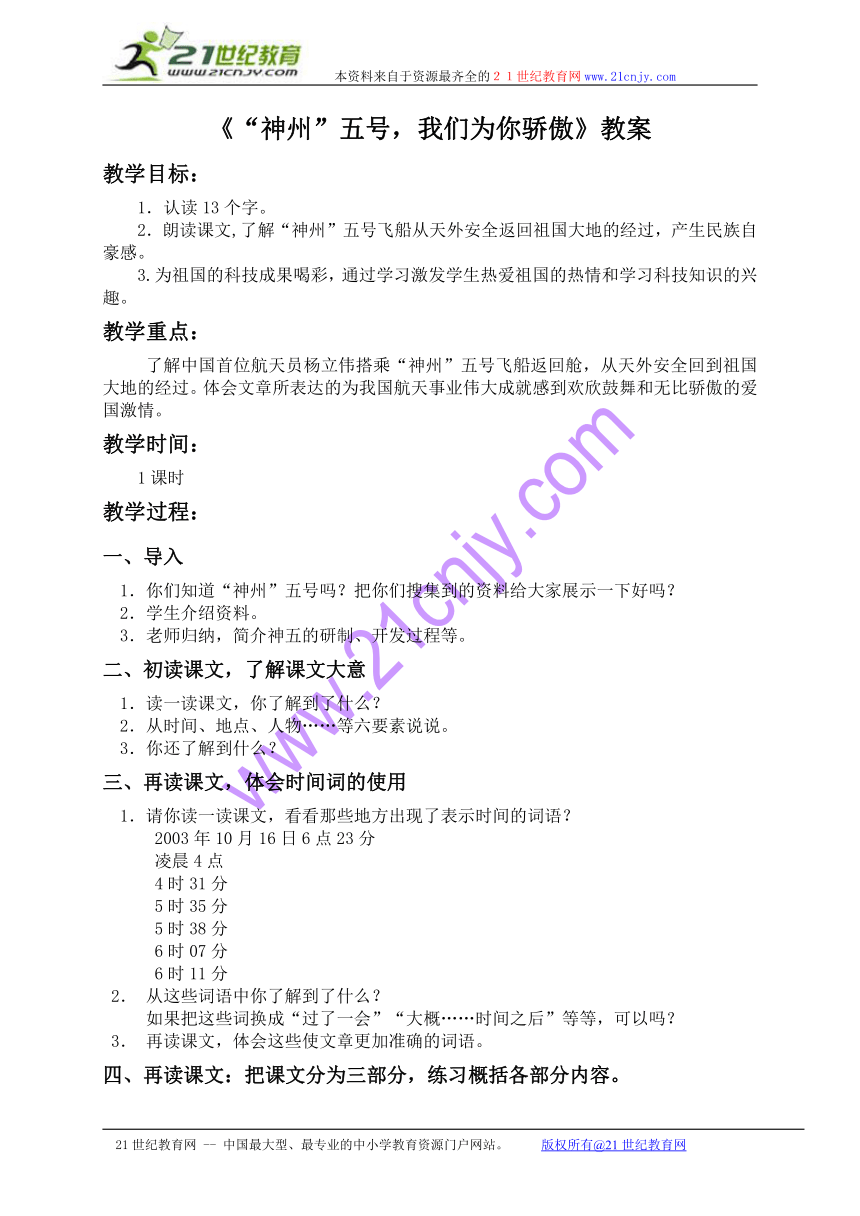 21世纪教育
www.21cnjy.com

本资料来自于资源最齐全的２１世纪教育网www.21cnjy.com

《“神州”五号，我们为你骄傲》教案

教学目标：

1．认读13个字。

2．朗读课文,了解“神州”五号飞船从天外安全返回祖国大地的经过，产生民族自豪感。

3.为祖国的科技成果喝彩，通过学习激发学生热爱祖国的热情和学习科技知识的兴趣。

教学重点：

了解中国首位航天员杨立伟搭乘“神州”五号飞船返回舱，从天外安全回到祖国大地的经过。体会文章所表达的为我国航天事业伟大成就感到欢欣鼓舞和无比骄傲的爱国激情。

教学时间：

1课时

教学过程：

一、导入

1．你们知道“神州”五号吗？把你们搜集到的资料给大家展示一下好吗？

2．学生介绍资料。

3．老师归纳，简介神五的研制、开发过程等。

二、初读课文，了解课文大意

1．读一读课文，你了解到了什么？

2．从时间、地点、人物……等六要素说说。

3．你还了解到什么？

三、再读课文，体会时间词的使用

1．请你读一读课文，看看那些地方出现了表示时间的词语？

2003年10月16日6点23分

凌晨4点

4时31分

5时35分

5时38分

6时07分

6时11分

2．　从这些词语中你了解到了什么？

如果把这些词换成“过了一会”“大概……时间之后”等等，可以吗？

3．　再读课文，体会这些使文章更加准确的词语。

四、再读课文：把课文分为三部分，练习概括各部分内容。

www.21cnjy.com

21世纪教育网 -- 中国最大型、最专业的中小学教育资源门户网站。　　版权所有@21世纪教育网